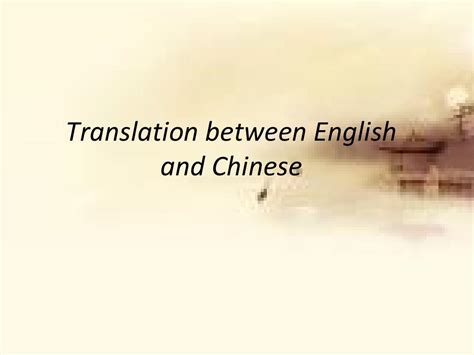 Translation between English and Chinese